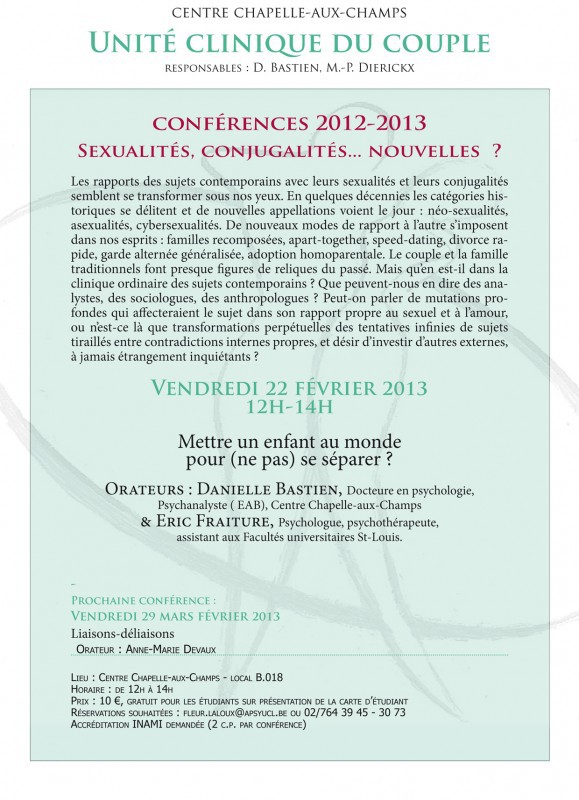 CENTRE CHAPELLE-AUX-CHAMPS

UNITÉ CLINIQUE DU COUPLE

RESPONSABLES : D. BASTIEN, M.-P. DIERICKX

CONFÉRENCES 2012-2013

SEXUALITÉS, CONJUGALITÉS... NOUVELLES ?

Les rapports des sujets contemporains avec leurs sexualités et leurs conjugalités semblent se transformer sous nos yeux. En quelques décennies les catégories historiques se délitent et de nouvelles appellations voient le jour : néo-sexualités, asexualités, cybersexualités. De nouveaux modes de rapport à l'autre s'imposent dans nos esprits : familles recomposées, apart-together, speed-dating, divorce rapide, garde alternée généralisée, adoption homoparentale. Le couple et la famille traditionnels font presque figures de reliques du passé. Mais qu'en est-il dans la clinique ordinaire des sujets contemporains ? Que peuvent-nous en dire des analystes, des sociologues, des anthropologues ? Peut-on parler de mutations profondes qui affecteraient le sujet dans son rapport propre au sexuel et à l'amour, ou n'est-ce là que transformations perpétuelles des tentatives infinies de sujets tiraillés entre contradictions internes propres, et désir d'investir d'autres externes, à jamais étrangement inquiétants ?

VENDREDI 22 FÉVRIER 2013
12H-14H

Mettre un enfant au monde
pour (ne pas) se séparer ?

ORATEURS : DANIELLE BASTIEN, Docteure en psychologie, Psychanalyste ( EAB), Centre Chapelle-aux-Champs
& ERIC FRAITURE, Psychologue, psychothérapeute, assistant aux Facultés universitaires St-Louis.

PROCHAINE CONFÉRENCE :
VENDREDI 29 MARS FÉVRIER 2013
Liaisons-déliaisons
ORATEUR : ANNE-MARIE DEVAUX

LIEU : CENTRE CHAPELLE-AUX-CHAMPS - LOCAL B.018
HORAIRE : DE 12H À 14H
PRIX : 10 €, GRATUIT POUR LES ÉTUDIANTS SUR PRÉSENTATION DE LA CARTE D'ÉTUDIANT
RÉSERVATIONS SOUHAITÉES : FLEUR.LALOUX@APSYUCL.BE OU 02/764 39 45 - 30 73
ACCRÉDITATION INAMI DEMANDÉE (2 C.P. PAR CONFÉRENCE)